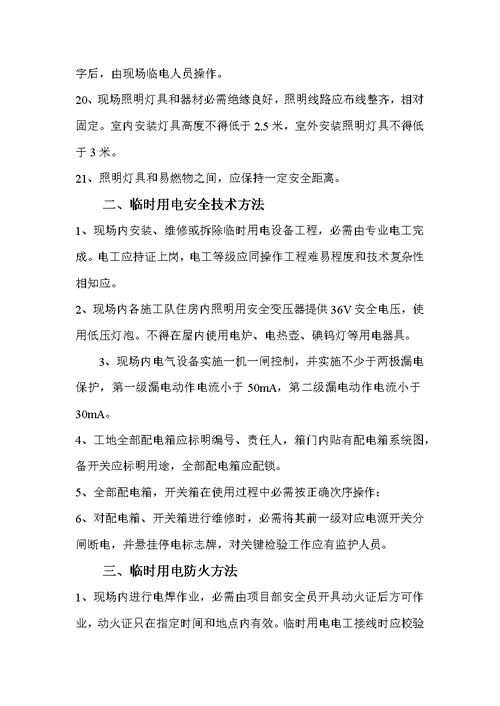 字后，由现场临电人员操作。

20、现场照明灯具和器材必需绝缘良好，照明线路应布线整齐，相对固定。室内安装灯具高度不得低于 2.5 米，室外安装照明灯具不得低于 3 米。

21、照明灯具和易燃物之间，应保持一定安全距离。

二、临时用电安全技术方法

1、现场内安装、维修或拆除临时用电设备工程，必需由专业电工完成。电工应持证上岗，电工等级应同操作工程难易程度和技术复杂性相知应。

2、现场内各施工队住房内照明用安全变压器提供 36V 安全电压，使用低压灯泡。不得在屋内使用电炉、电热壶、碘钨灯等用电器具。

3、现场内电气设备实施一机一闸控制，并实施不少于两极漏电保护，第一级漏电动作电流小于 50mA，第二级漏电动作电流小于 30mA。

4、工地全部配电箱应标明编号、责任人，箱门内贴有配电箱系统图，备开关应标明用途，全部配电箱应配锁。

5、全部配电箱，开关箱在使用过程中必需按正确次序操作：

6、对配电箱、开关箱进行维修时，必需将其前一级对应电源开关分闸断电，并悬挂停电标志牌，对关键检验工作应有监护人员。

三、临时用电防火方法

1、现场内进行电焊作业，必需由项目部安全员开具动火证后方可作业，动火证只在指定时间和地点内有效。临时用电电工接线时应校验